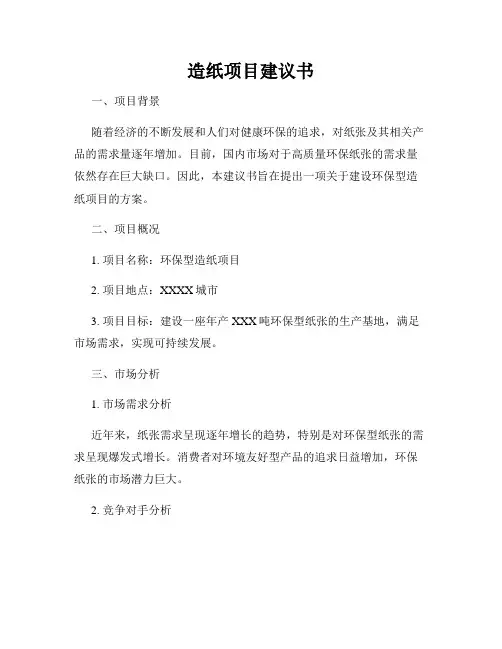 造纸项目建议书

一、项目背景

随着经济的不断发展和人们对健康环保的追求，对纸张及其相关产品的需求量逐年增加。目前，国内市场对于高质量环保纸张的需求量依然存在巨大缺口。因此，本建议书旨在提出一项关于建设环保型造纸项目的方案。

二、项目概况

1. 项目名称：环保型造纸项目

2. 项目地点：XXXX 城市

3. 项目目标：建设一座年产 XXX 吨环保型纸张的生产基地，满足市场需求，实现可持续发展。

三、市场分析

1. 市场需求分析

近年来，纸张需求呈现逐年增长的趋势，特别是对环保型纸张的需求呈现爆发式增长。消费者对环境友好型产品的追求日益增加，环保纸张的市场潜力巨大。

2. 竞争对手分析